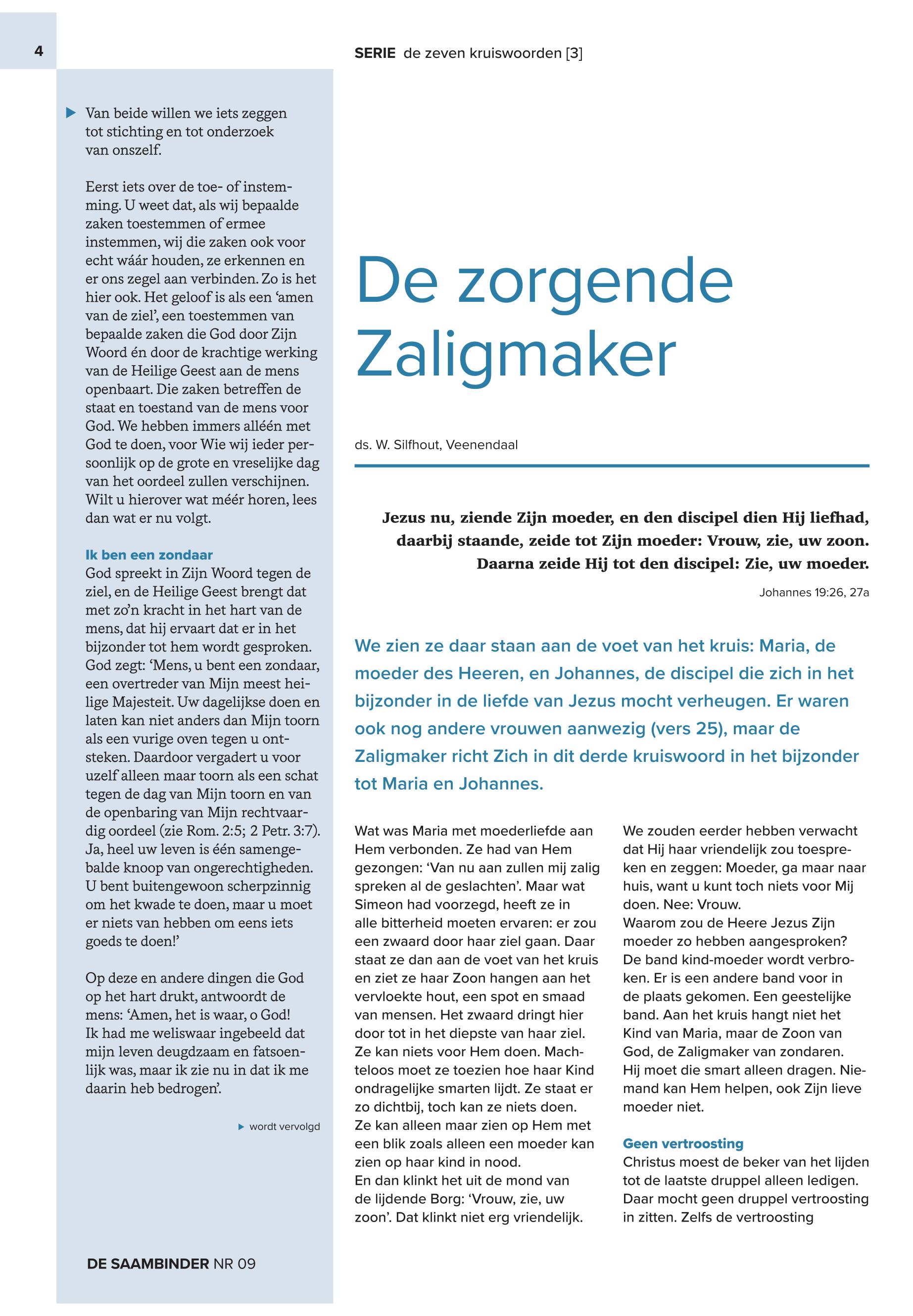 4

SERIE de zeven kruiswoorden [3]

Van beide willen we iets zeggen tot stichting en tot onderzoek van onszelf.

Eerst iets over de toe- of instemming. U weet dat, als wij bepaalde zaken toestemmen of ermee instemmen, wij die zaken ook voor echt wáár houden, ze erkennen en er ons zegel aan verbinden. Zo is het hier ook. Het geloof is als een ‘amen van de ziel’, een toestemmen van bepaalde zaken die God door Zijn Woord én door de krachtige werking van de Heilige Geest aan de mens openbaart. Die zaken betreffen de staat en toestand van de mens voor God. We hebben immers alléén met God te doen, voor Wie wij ieder persoonlijk op de grote en vreselijke dag van het oordeel zullen verschijnen. Wilt u hierover wat méér horen, lees dan wat er nu volgt.

Ik ben een zondaar
God spreekt in Zijn Woord tegen de ziel, en de Heilige Geest brengt dat met zo’n kracht in het hart van de mens, dat hij ervaart dat er in het bijzonder tot hem wordt gesproken. God zegt: ‘Mens, u bent een zondaar, een overtreder van Mijn meest heilige Majesteit. Uw dagelijkse doen en laten kan niet anders dan Mijn toorn als een vurige oven tegen u ontsteken. Daardoor vergadert u voor uzelf alleen maar toorn als een schat tegen de dag van Mijn toorn en van de openbaring van Mijn rechtvaardig oordeel (zie Rom. 2:5; 2 Petr. 3:7). Ja, heel uw leven is één samengebalde knoop van ongerechtigheden. U bent buitengewoon scherpzinnig om het kwade te doen, maar u moet er niets van hebben om eens iets goeds te doen!’

Op deze en andere dingen die God op het hart drukt, antwoordt de mens: ‘Amen, het is waar, o God! Ik had me weliswaar ingebeeld dat mijn leven deugdzaam en fatsoenlijk was, maar ik zie nu in dat ik me daarin heb bedrogen’.

wordt vervolgd

DE SAAMBINDER NR 09

De zorgende Zaligmaker

ds. W. Silfhout, Veenendaal

Jezus nu, ziende Zijn moeder, en den discipel dien Hij liefhad, daarbij staande, zeide tot Zijn moeder: Vrouw, zie, uw zoon. Daarna zeide Hij tot den discipel: Zie, uw moeder.

Johannes 19:26, 27a

We zien ze daar staan aan de voet van het kruis: Maria, de moeder des Heeren, en Johannes, de discipel die zich in het bijzonder in de liefde van Jezus mocht verheugen. Er waren ook nog andere vrouwen aanwezig (vers 25), maar de Zaligmaker richt Zich in dit derde kruiswoord in het bijzonder tot Maria en Johannes.

Wat was Maria met moederliefde aan Hem verbonden. Ze had van Hem gezongen: ‘Van nu aan zullen mij zalig spreken al de geslachten’. Maar wat Simeon had voorzegd, heeft ze in alle bitterheid moeten ervaren: er zou een zwaard door haar ziel gaan. Daar staat ze dan aan de voet van het kruis en ziet ze haar Zoon hangen aan het vervloekte hout, een spot en smaad van mensen. Het zwaard dringt hier door tot in het diepste van haar ziel. Ze kan niets voor Hem doen. Machteloos moet ze toezien hoe haar Kind ondragelijke smarten lijdt. Ze staat er zo dichtbij, toch kan ze niets doen. Ze kan alleen maar zien op Hem met een blik zoals alleen een moeder kan zien op haar kind in nood.
En dan klinkt het uit de mond van de lijdende Borg: ‘Vrouw, zie, uw zoon’. Dat klinkt niet erg vriendelijk.

We zouden eerder hebben verwacht dat Hij haar vriendelijk zou toespreken en zeggen: Moeder, ga maar naar huis, want u kunt toch niets voor Mij doen. Nee: Vrouw.
Waarom zou de Heere Jezus Zijn moeder zo hebben aangesproken? De band kind-moeder wordt verbroken. Er is een andere band voor in de plaats gekomen. Een geestelijke band. Aan het kruis hangt niet het Kind van Maria, maar de Zoon van God, de Zaligmaker van zondaren. Hij moet die smart alleen dragen. Niemand kan Hem helpen, ook Zijn lieve moeder niet.

Geen vertroosting
Christus moest de beker van het lijden tot de laatste druppel alleen ledigen. Daar mocht geen druppel vertroosting in zitten. Zelfs de vertroosting